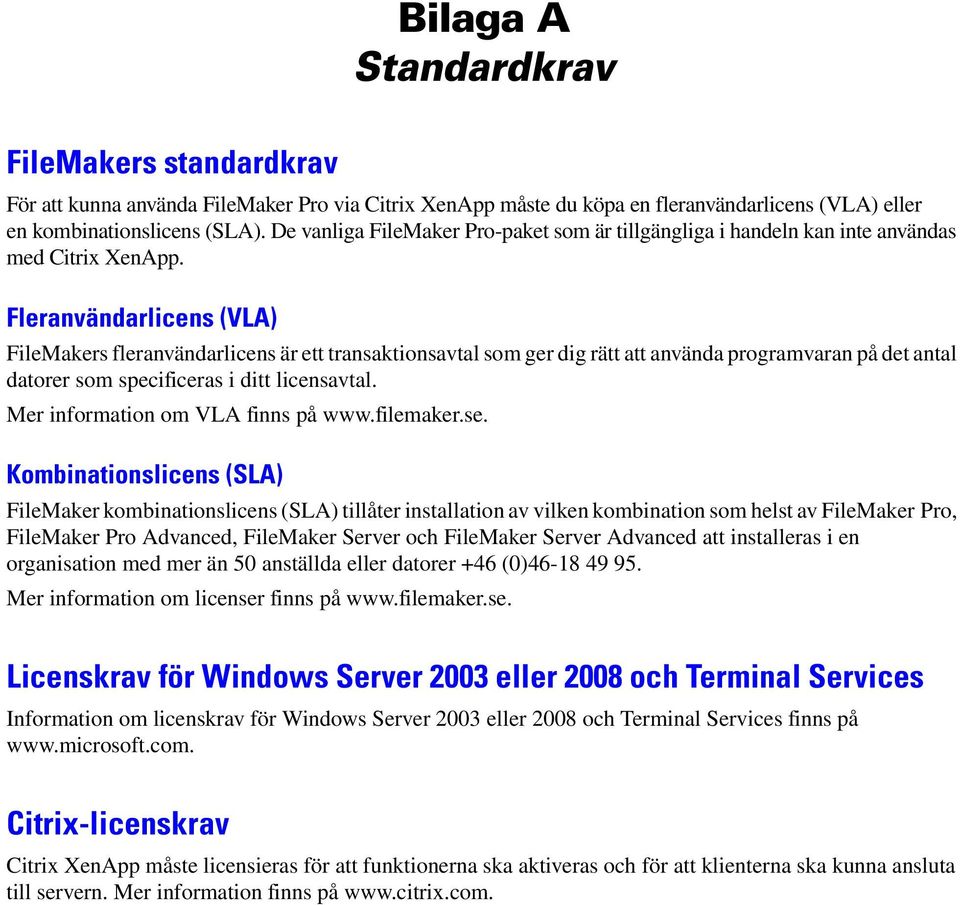 Bilaga A
Standardkrav

FileMakers standardkrav

För att kunna använda FileMaker Pro via Citrix XenApp måste du köpa en fleranvändarlicens (VLA) eller en kombinationslicens (SLA). De vanliga FileMaker Pro-paket som är tillgängliga i handeln kan inte användas med Citrix XenApp.

Fleranvändarlicens (VLA)

FileMakers fleranvändarlicens är ett transaktionsavtal som ger dig rätt att använda programvaran på det antal datorer som specificeras i ditt licensavtal.

Mer information om VLA finns på www.filemaker.se.

Kombinationslicens (SLA)

FileMaker kombinationslicens (SLA) tillåter installation av vilken kombination som helst av FileMaker Pro, FileMaker Pro Advanced, FileMaker Server och FileMaker Server Advanced att installeras i en organisation med mer än 50 anställda eller datorer +46 (0)46-18 49 95.

Mer information om licenser finns på www.filemaker.se.

Licenskrav för Windows Server 2003 eller 2008 och Terminal Services

Information om licenskrav för Windows Server 2003 eller 2008 och Terminal Services finns på www.microsoft.com.

Citrix-licenskrav

Citrix XenApp måste licensieras för att funktionerna ska aktiveras och för att klienterna ska kunna ansluta till servern. Mer information finns på www.citrix.com.